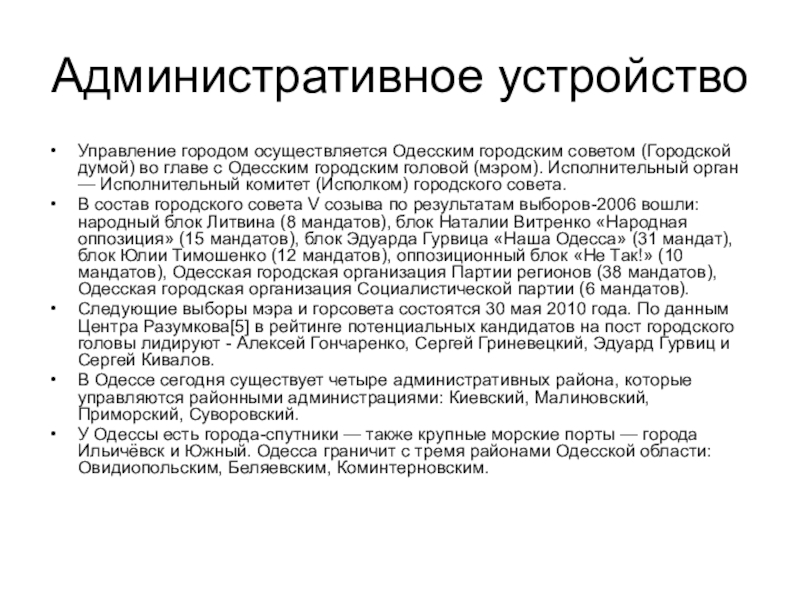 Административное устройство

• Управление городом осуществляется Одесским городским советом (Городской думой) во главе с Одесским городским головой (мэром). Исполнительный орган — Исполнительный комитет (Исполком) городского совета.
• В состав городского совета V созыва по результатам выборов-2006 вошли: народный блок Литвина (8 мандатов), блок Наталии Витренко «Народная оппозиция» (15 мандатов), блок Эдуарда Гурвица «Наша Одесса» (31 мандат), блок Юлии Тимошенко (12 мандатов), оппозиционный блок «Не Так!» (10 мандатов), Одесская городская организация Партии регионов (38 мандатов), Одесская городская организация Социалистической партии (6 мандатов).
• Следующие выборы мэра и горсовета состоятся 30 мая 2010 года. По данным Центра Разумкова[5] в рейтинге потенциальных кандидатов на пост городского головы лидируют - Алексей Гончаренко, Сергей Гриневецкий, Эдуард Гурвиц и Сергей Кивалов.
• В Одессе сегодня существует четыре административных района, которые управляются районными администрациями: Киевский, Малиновский, Приморский, Суворовский.
• У Одессы есть города-спутники — также крупные морские порты — города Ильичёвск и Южный. Одесса граничит с тремя районами Одесской области: Овидиопольским, Беляевским, Коминтерновским.